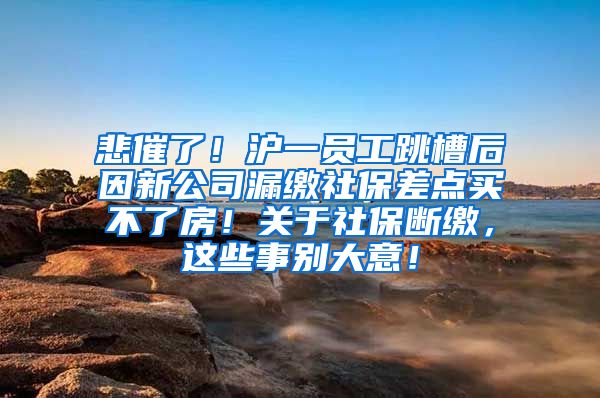 悲催了！沪一员工跳槽后因新公司漏缴社保差点买不了房！关于社保断缴，这些事别大意！